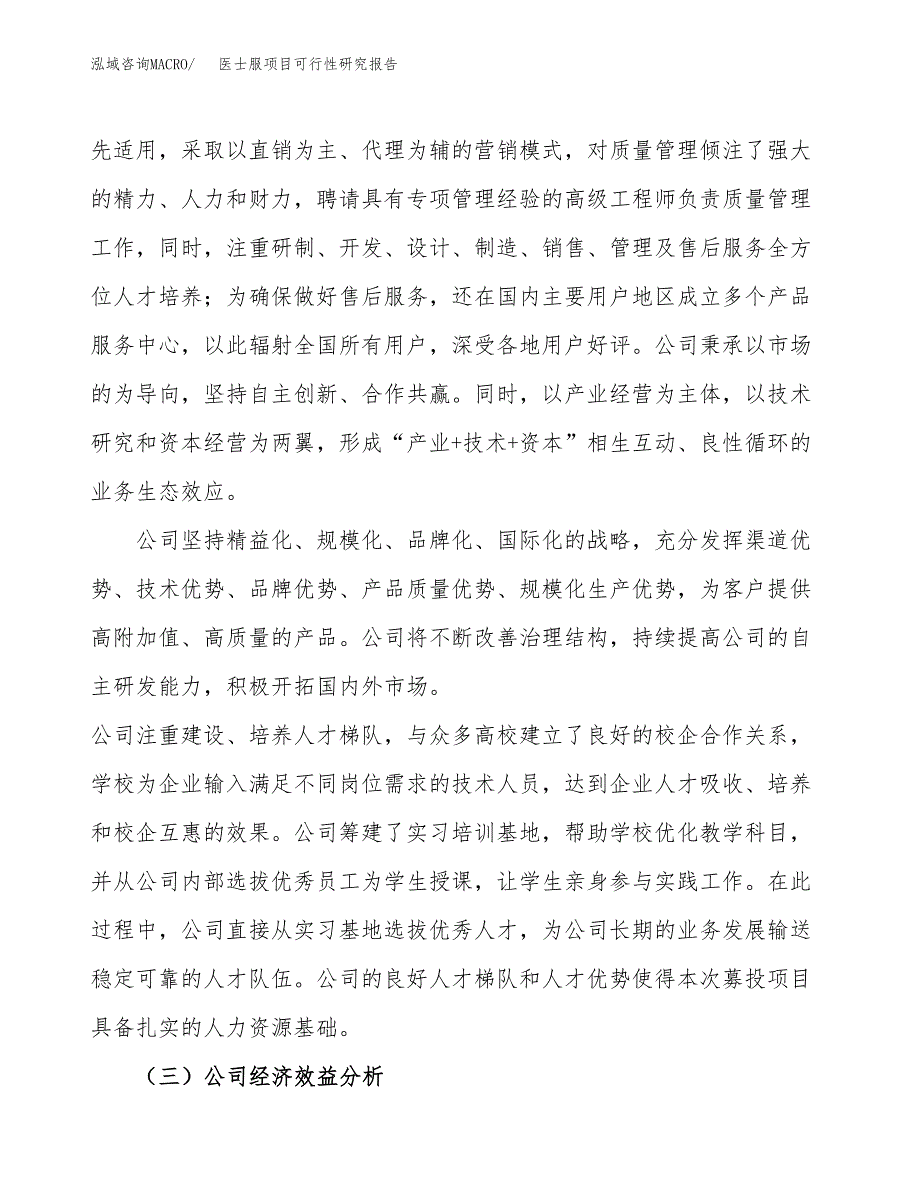 泓域咨询MACRO/　医士服项目可行性研究报告

先适用，采取以直销为主、代理为辅的营销模式，对质量管理倾注了强大的精力、人力和财力，聘请具有专项管理经验的高级工程师负责质量管理工作，同时，注重研制、开发、设计、制造、销售、管理及售后服务全方位人才培养；为确保做好售后服务，还在国内主要用户地区成立多个产品服务中心，以此辐射全国所有用户，深受各地用户好评。公司秉承以市场的为导向，坚持自主创新、合作共赢。同时，以产业经营为主体，以技术研究和资本经营为两翼，形成“产业+技术+资本”相生互动、良性循环的业务生态效应。

公司坚持精益化、规模化、品牌化、国际化的战略，充分发挥渠道优势、技术优势、品牌优势、产品质量优势、规模化生产优势，为客户提供高附加值、高质量的产品。公司将不断改善治理结构，持续提高公司的自主研发能力，积极开拓国内外市场。

公司注重建设、培养人才梯队，与众多高校建立了良好的校企合作关系，学校为企业输入满足不同岗位需求的技术人员，达到企业人才吸收、培养和校企互惠的效果。公司筹建了实习培训基地，帮助学校优化教学科目，并从公司内部选拔优秀员工为学生授课，让学生亲身参与实践工作。在此过程中，公司直接从实习基地选拔优秀人才，为公司长期的业务发展输送稳定可靠的人才队伍。公司的良好人才梯队和人才优势使得本次募投项目具备扎实的人力资源基础。

（三）公司经济效益分析